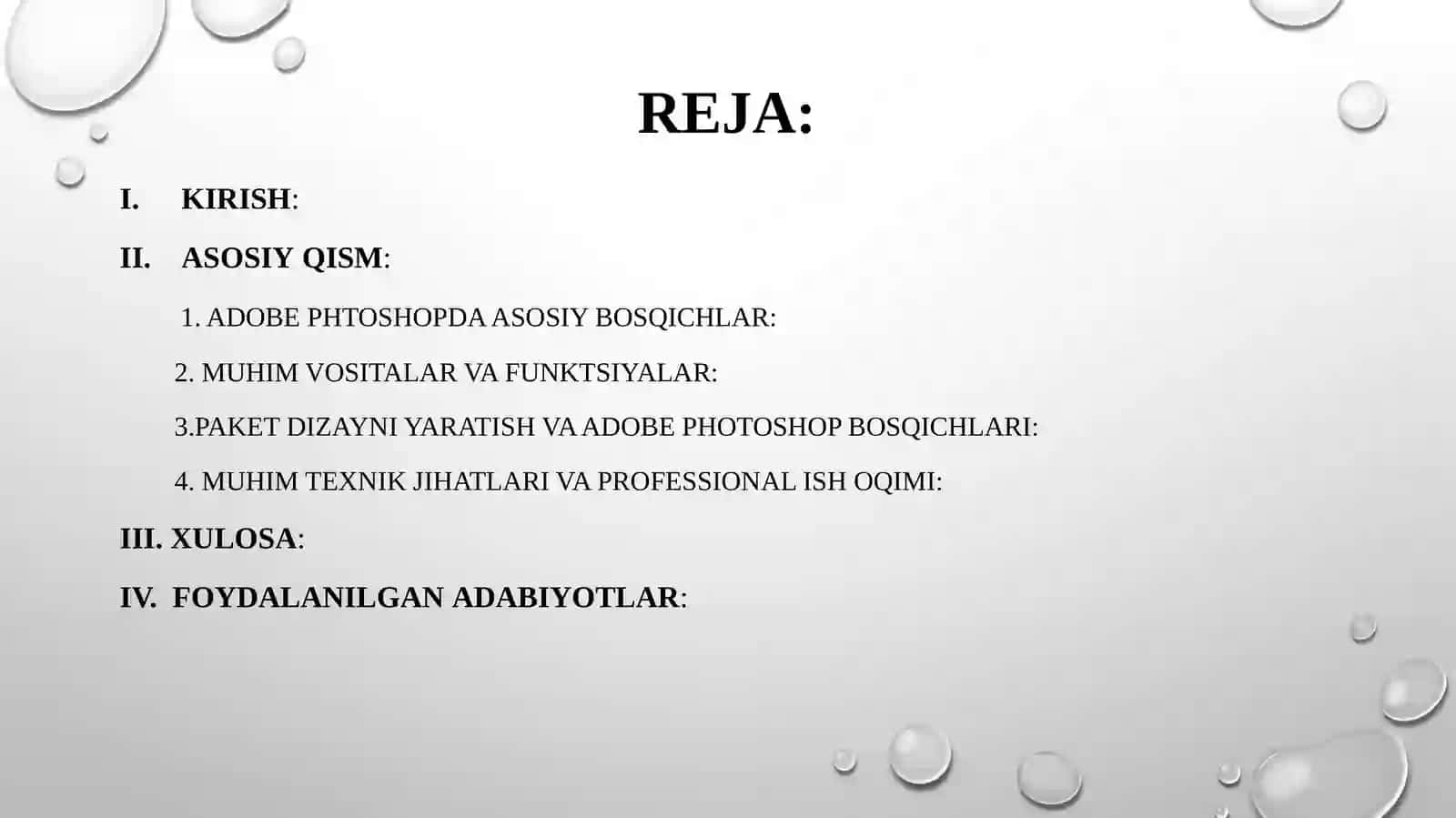 REJA:

I. KIRISH:

II. ASOSIY QISM:

1. ADOBE PHTOSHOPDA ASOSIY BOSQICHLAR:

2. MUHIM VOSITALAR VA FUNKTSIYALAR:

3.PAKET DIZAYNI YARATISH VA ADOBE PHOTOSHOP BOSQICHLARI:

4. MUHIM TEXNIK JIHATLARI VA PROFESSIONAL ISH OQIMI:

III. XULOSA:

IV. FOYDALANILGAN ADABIYOTLAR: